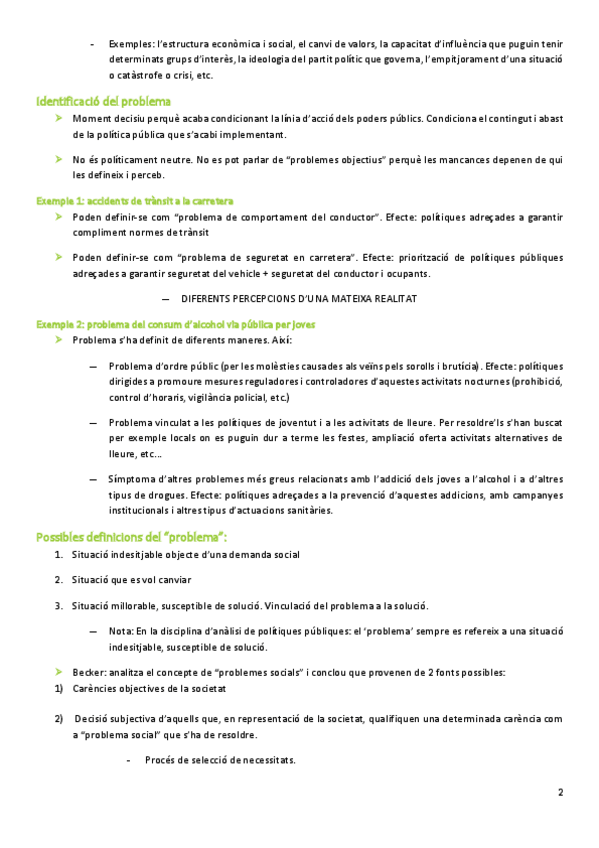 - Exemples: l'estructura econòmica i social, el canvi de valors, la capacitat d'influència que puguin tenir determinats grups d'interès, la ideologia del partit polític que governa, l'empitjorament d'una situació o catàstrofe o crisi, etc.

Identificació del problema

➤ Moment decisiu perquè acaba condicionant la línia d'acció dels poders públics. Condiciona el contingut i abast de la política pública que s'acabi implementant.

➤ No és políticament neutre. No es pot parlar de "problemes objectius" perquè les mancances depenen de qui les defineix i perceb.

Exemple 1: accidents de trànsit a la carretera

➤ Poden definir-se com "problema de comportament del conductor". Efecte: polítiques adreçades a garantir compliment normes de trànsit

➤ Poden definir-se com "problema de seguretat en carretera". Efecte: priorització de polítiques públiques adreçades a garantir seguretat del vehicle + seguretat del conductor i ocupants.

— DIFERENTS PERCEPCIONS D'UNA MATEIXA REALITAT

Exemple 2: problema del consum d'alcohol via pública per joves

➤ Problema s'ha definit de diferents maneres. Així:

— Problema d'ordre públic (per les molèsties causades als veïns pels sorolls i brutícia). Efecte: polítiques dirigides a promoure mesures reguladores i controladores d'aquestes activitats nocturnes (prohibició, control d'horaris, vigilància policial, etc.)

— Problema vinculat a les polítiques de joventut i a les activitats de lleure. Per resoldre'ls s'han buscat per exemple locals on es puguin dur a terme les festes, ampliació oferta activitats alternatives de lleure, etc...

— Símptoma d'altres problemes més greus relacionats amb l'addició dels joves a l'alcohol i a d'altres tipus de drogues. Efecte: polítiques adreçades a la prevenció d'aquestes addicions, amb campanyes institucionals i altres tipus d'actuacions sanitàries.

Possibles definicions del "problema":

1. Situació indesitjable objecte d'una demanda social

2. Situació que es vol canviar

3. Situació millorable, susceptible de solució. Vinculació del problema a la solució.

— Nota: En la disciplina d'anàlisi de polítiques públiques: el 'problema' sempre es refereix a una situació indesitjable, susceptible de solució.

➤ Becker: analitza el concepte de "problemes socials" i conclou que provenen de 2 fonts possibles:

1) Carències objectives de la societat

2) Decisió subjectiva d'aquells que, en representació de la societat, qualifiquen una determinada carència com a "problema social" que s'ha de resoldre.

- Procés de selecció de necessitats.

2